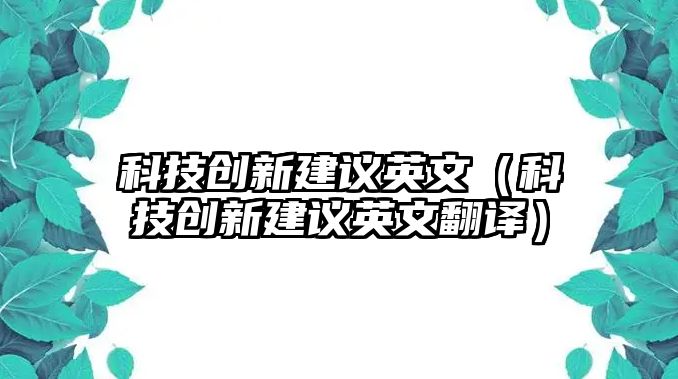 科技创新建议英文（科技创新建议英文翻译）